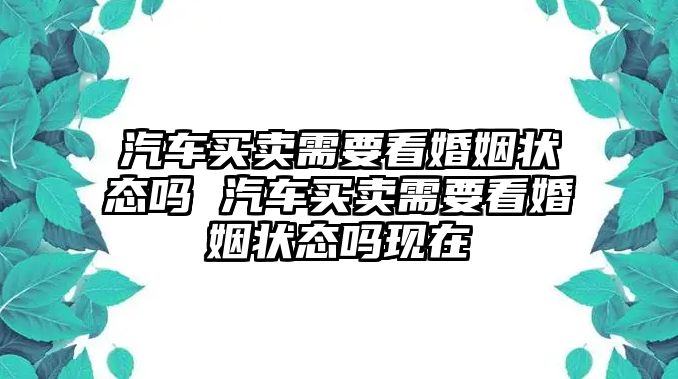 汽车买卖需要看婚姻状态吗 汽车买卖需要看婚姻状态吗现在